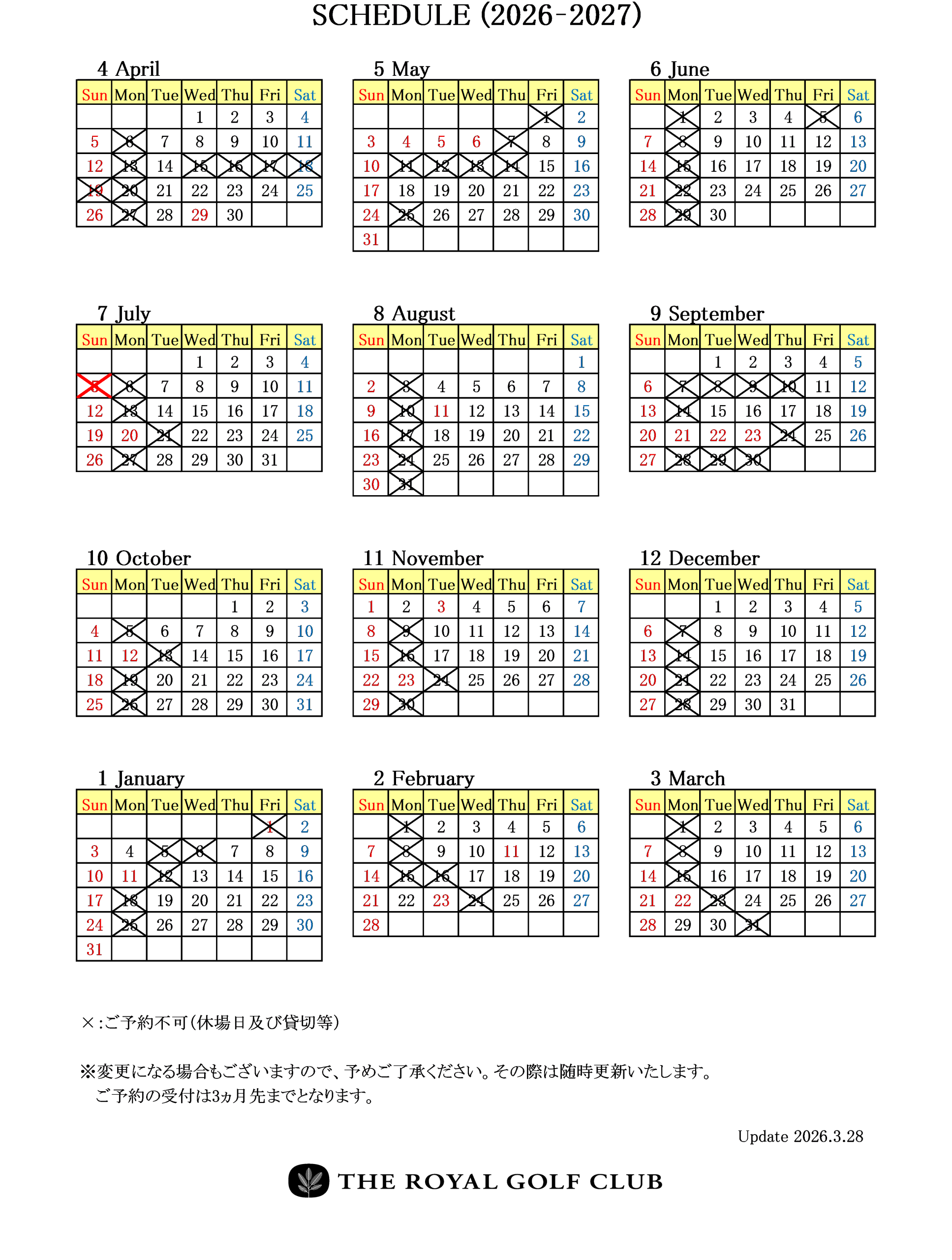 SCHEDULE (2026-2027)

4 April

| Sun | Mon | Tue | Wed | Thu | Fri | Sat |
|---|---|---|---|---|---|---|
| | | | 1 | 2 | 3 | 4 |
| 5 | 6 | 7 | 8 | 9 | 10 | 11 |
| 12 | 13 | 14 | 15 | 16 | 17 | 18 |
| 19 | 20 | 21 | 22 | 23 | 24 | 25 |
| 26 | 27 | 28 | 29 | 30 | | |

5 May

| Sun | Mon | Tue | Wed | Thu | Fri | Sat |
|---|---|---|---|---|---|---|
| | | | | | 1 | 2 |
| 3 | 4 | 5 | 6 | 7 | 8 | 9 |
| 10 | 11 | 12 | 13 | 14 | 15 | 16 |
| 17 | 18 | 19 | 20 | 21 | 22 | 23 |
| 24 | 25 | 26 | 27 | 28 | 29 | 30 |
| 31 | | | | | | |

6 June

| Sun | Mon | Tue | Wed | Thu | Fri | Sat |
|---|---|---|---|---|---|---|
| | 1 | 2 | 3 | 4 | 5 | 6 |
| 7 | 8 | 9 | 10 | 11 | 12 | 13 |
| 14 | 15 | 16 | 17 | 18 | 19 | 20 |
| 21 | 22 | 23 | 24 | 25 | 26 | 27 |
| 28 | 29 | 30 | | | | |

7 July

| Sun | Mon | Tue | Wed | Thu | Fri | Sat |
|---|---|---|---|---|---|---|
| | | | 1 | 2 | 3 | 4 |
| 5 | 6 | 7 | 8 | 9 | 10 | 11 |
| 12 | 13 | 14 | 15 | 16 | 17 | 18 |
| 19 | 20 | 21 | 22 | 23 | 24 | 25 |
| 26 | 27 | 28 | 29 | 30 | 31 | |

8 August

| Sun | Mon | Tue | Wed | Thu | Fri | Sat |
|---|---|---|---|---|---|---|
| | | | | | | 1 |
| 2 | 3 | 4 | 5 | 6 | 7 | 8 |
| 9 | 10 | 11 | 12 | 13 | 14 | 15 |
| 16 | 17 | 18 | 19 | 20 | 21 | 22 |
| 23 | 24 | 25 | 26 | 27 | 28 | 29 |
| 30 | 31 | | | | | |

9 September

| Sun | Mon | Tue | Wed | Thu | Fri | Sat |
|---|---|---|---|---|---|---|
| | | 1 | 2 | 3 | 4 | 5 |
| 6 | 7 | 8 | 9 | 10 | 11 | 12 |
| 13 | 14 | 15 | 16 | 17 | 18 | 19 |
| 20 | 21 | 22 | 23 | 24 | 25 | 26 |
| 27 | 28 | 29 | 30 | | | |

10 October

| Sun | Mon | Tue | Wed | Thu | Fri | Sat |
|---|---|---|---|---|---|---|
| | | | | 1 | 2 | 3 |
| 4 | 5 | 6 | 7 | 8 | 9 | 10 |
| 11 | 12 | 13 | 14 | 15 | 16 | 17 |
| 18 | 19 | 20 | 21 | 22 | 23 | 24 |
| 25 | 26 | 27 | 28 | 29 | 30 | 31 |

11 November

| Sun | Mon | Tue | Wed | Thu | Fri | Sat |
|---|---|---|---|---|---|---|
| 1 | 2 | 3 | 4 | 5 | 6 | 7 |
| 8 | 9 | 10 | 11 | 12 | 13 | 14 |
| 15 | 16 | 17 | 18 | 19 | 20 | 21 |
| 22 | 23 | 24 | 25 | 26 | 27 | 28 |
| 29 | 30 | | | | | |

12 December

| Sun | Mon | Tue | Wed | Thu | Fri | Sat |
|---|---|---|---|---|---|---|
| | | 1 | 2 | 3 | 4 | 5 |
| 6 | 7 | 8 | 9 | 10 | 11 | 12 |
| 13 | 14 | 15 | 16 | 17 | 18 | 19 |
| 20 | 21 | 22 | 23 | 24 | 25 | 26 |
| 27 | 28 | 29 | 30 | 31 | | |

1 January

| Sun | Mon | Tue | Wed | Thu | Fri | Sat |
|---|---|---|---|---|---|---|
| | | | | | 1 | 2 |
| 3 | 4 | 5 | 6 | 7 | 8 | 9 |
| 10 | 11 | 12 | 13 | 14 | 15 | 16 |
| 17 | 18 | 19 | 20 | 21 | 22 | 23 |
| 24 | 25 | 26 | 27 | 28 | 29 | 30 |
| 31 | | | | | | |

2 February

| Sun | Mon | Tue | Wed | Thu | Fri | Sat |
|---|---|---|---|---|---|---|
| | 1 | 2 | 3 | 4 | 5 | 6 |
| 7 | 8 | 9 | 10 | 11 | 12 | 13 |
| 14 | 15 | 16 | 17 | 18 | 19 | 20 |
| 21 | 22 | 23 | 24 | 25 | 26 | 27 |
| 28 | | | | | | |

3 March

| Sun | Mon | Tue | Wed | Thu | Fri | Sat |
|---|---|---|---|---|---|---|
| | 1 | 2 | 3 | 4 | 5 | 6 |
| 7 | 8 | 9 | 10 | 11 | 12 | 13 |
| 14 | 15 | 16 | 17 | 18 | 19 | 20 |
| 21 | 22 | 23 | 24 | 25 | 26 | 27 |
| 28 | 29 | 30 | 31 | | | |

×:ご予約不可(休場日及び貸切等)

※変更になる場合もございますので、予めご了承ください。その際は随時更新いたします。
ご予約の受付は3ヵ月先までとなります。

Update 2026.3.28

THE ROYAL GOLF CLUB